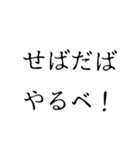 せばだば
やるべ！